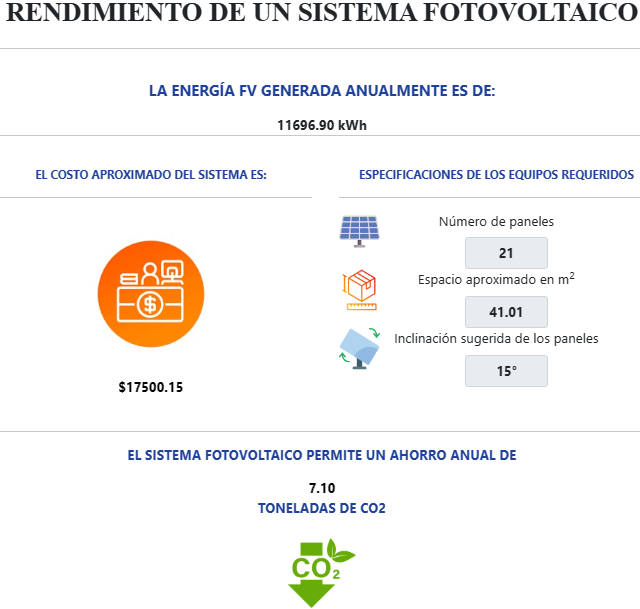 RENDIMIENTO DE UN SISTEMA FOTOVOLTAICO

LA ENERGÍA FV GENERADA ANUALMENTE ES DE:

11696.90 kWh

EL COSTO APROXIMADO DEL SISTEMA ES:

$17500.15

ESPECIFICACIONES DE LOS EQUIPOS REQUERIDOS

Número de paneles

21

Espacio aproximado en $m^2$

41.01

Inclinación sugerida de los paneles

15°

EL SISTEMA FOTOVOLTAICO PERMITE UN AHORRO ANUAL DE

7.10

TONELADAS DE CO2

$CO_2$